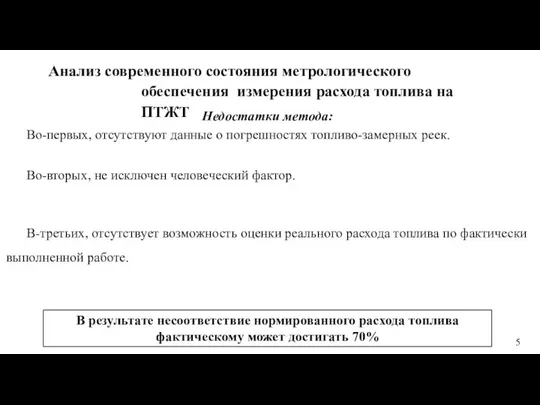 Анализ современного состояния метрологического обеспечения измерения расхода топлива на ПТЖТ

Недостатки метода:

Во-первых, отсутствуют данные о погрешностях топливо-замерных реек.

Во-вторых, не исключен человеческий фактор.

В-третьих, отсутствует возможность оценки реального расхода топлива по фактически выполненной работе.

В результате несоответствие нормированного расхода топлива фактическому может достигать 70%

5